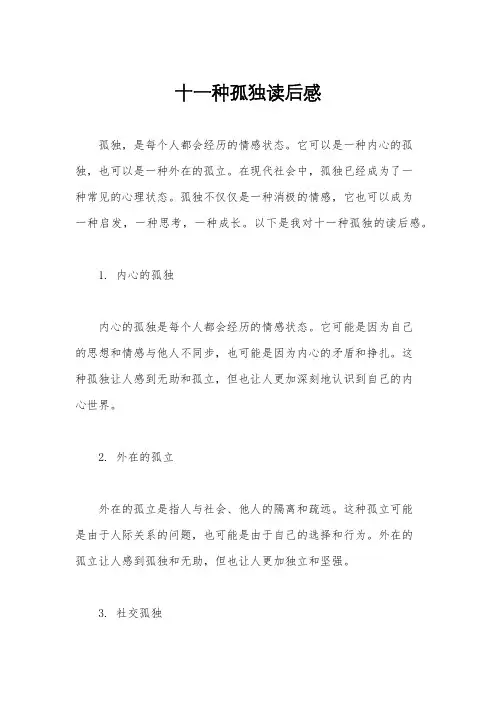 十一种孤独读后感

孤独，是每个人都会经历的情感状态。它可以是一种内心的孤独，也可以是一种外在的孤立。在现代社会中，孤独已经成为了一种常见的心理状态。孤独不仅仅是一种消极的情感，它也可以成为一种启发，一种思考，一种成长。以下是我对十一种孤独的读后感。

1. 内心的孤独

内心的孤独是每个人都会经历的情感状态。它可能是因为自己的思想和情感与他人不同步，也可能是因为内心的矛盾和挣扎。这种孤独让人感到无助和孤立，但也让人更加深刻地认识到自己的内心世界。

2. 外在的孤立

外在的孤立是指人与社会、他人的隔离和疏远。这种孤立可能是由于人际关系的问题，也可能是由于自己的选择和行为。外在的孤立让人感到孤独和无助，但也让人更加独立和坚强。

3. 社交孤独